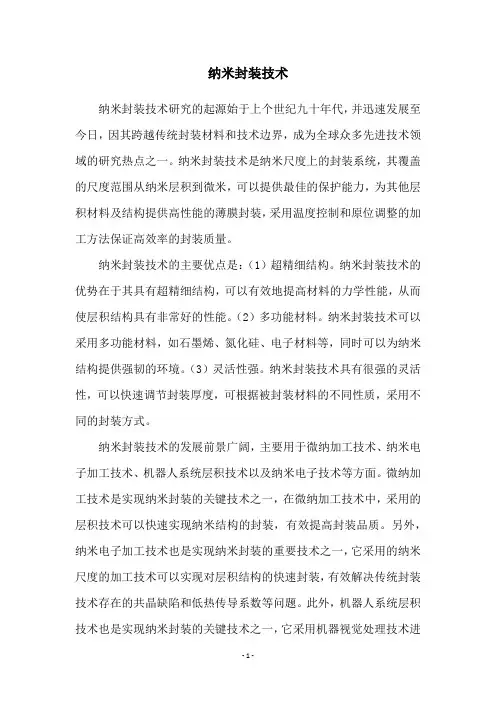 纳米封装技术

纳米封装技术研究的起源始于上个世纪九十年代，并迅速发展至今日，因其跨越传统封装材料和技术边界，成为全球众多先进技术领域的研究热点之一。纳米封装技术是纳米尺度上的封装系统，其覆盖的尺度范围从纳米层积到微米，可以提供最佳的保护能力，为其他层积材料及结构提供高性能的薄膜封装，采用温度控制和原位调整的加工方法保证高效率的封装质量。

纳米封装技术的主要优点是：（1）超精细结构。纳米封装技术的优势在于其具有超精细结构，可以有效地提高材料的力学性能，从而使层积结构具有非常好的性能。（2）多功能材料。纳米封装技术可以采用多功能材料，如石墨烯、氮化硅、电子材料等，同时可以为纳米结构提供强韧的环境。（3）灵活性强。纳米封装技术具有很强的灵活性，可以快速调节封装厚度，可根据被封装材料的不同性质，采用不同的封装方式。

纳米封装技术的发展前景广阔，主要用于微纳加工技术、纳米电子加工技术、机器人系统层积技术以及纳米电子技术等方面。微纳加工技术是实现纳米封装的关键技术之一，在微纳加工技术中，采用的层积技术可以快速实现纳米结构的封装，有效提高封装品质。另外，纳米电子加工技术也是实现纳米封装的重要技术之一，它采用的纳米尺度的加工技术可以实现对层积结构的快速封装，有效解决传统封装技术存在的共晶缺陷和低热传导系数等问题。此外，机器人系统层积技术也是实现纳米封装的关键技术之一，它采用机器视觉处理技术进

- 1 -